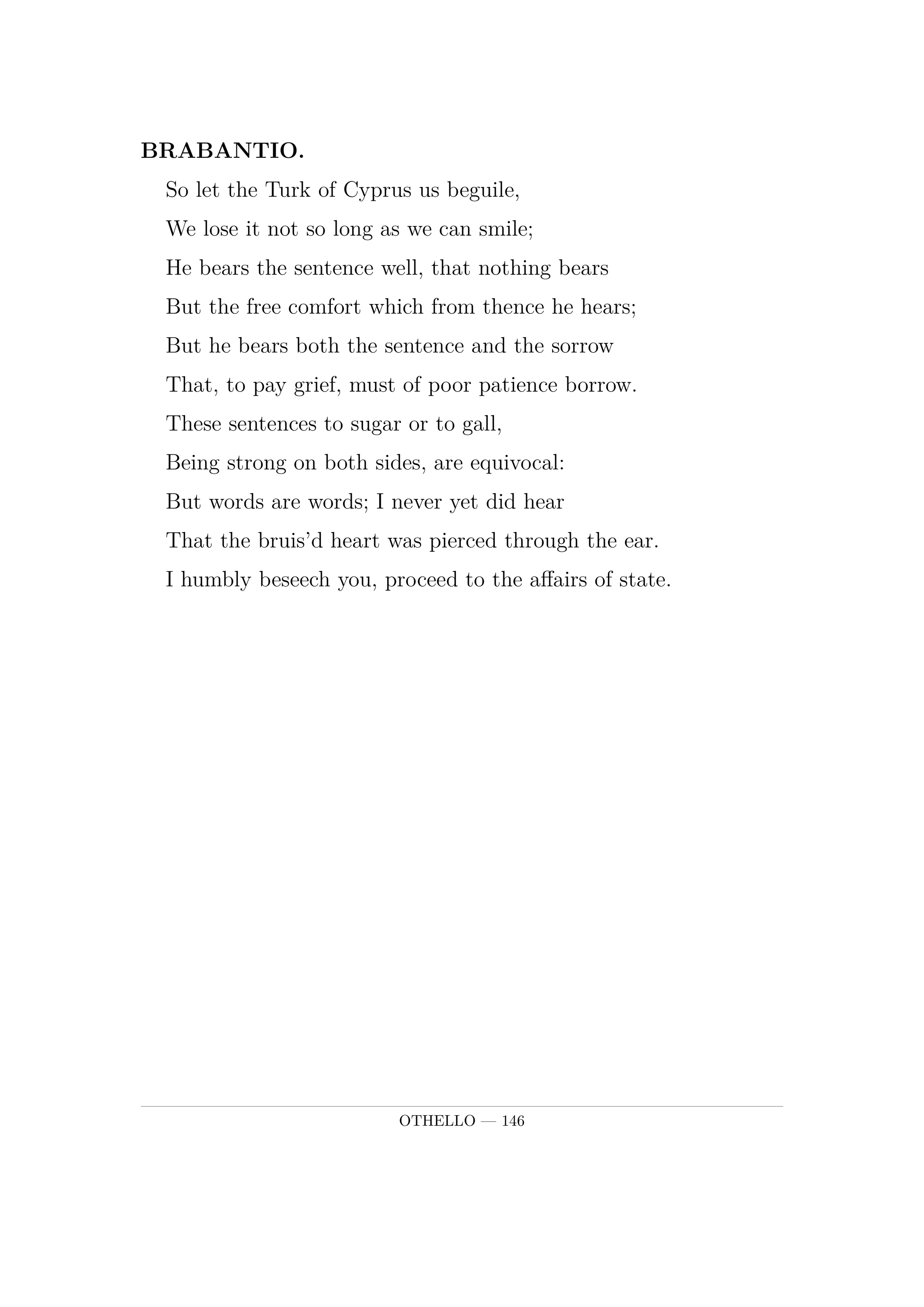 BRABANTIO.

So let the Turk of Cyprus us beguile,
We lose it not so long as we can smile;
He bears the sentence well, that nothing bears
But the free comfort which from thence he hears;
But he bears both the sentence and the sorrow
That, to pay grief, must of poor patience borrow.
These sentences to sugar or to gall,
Being strong on both sides, are equivocal:
But words are words; I never yet did hear
That the bruis'd heart was pierced through the ear.
I humbly beseech you, proceed to the affairs of state.

OTHELLO — 146